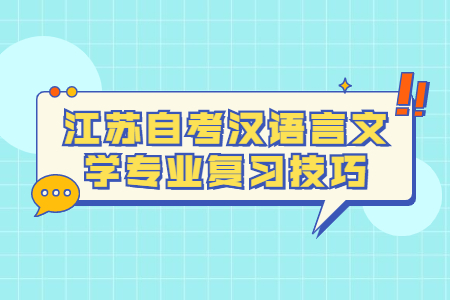 江苏自考汉语言文学专业复习技巧